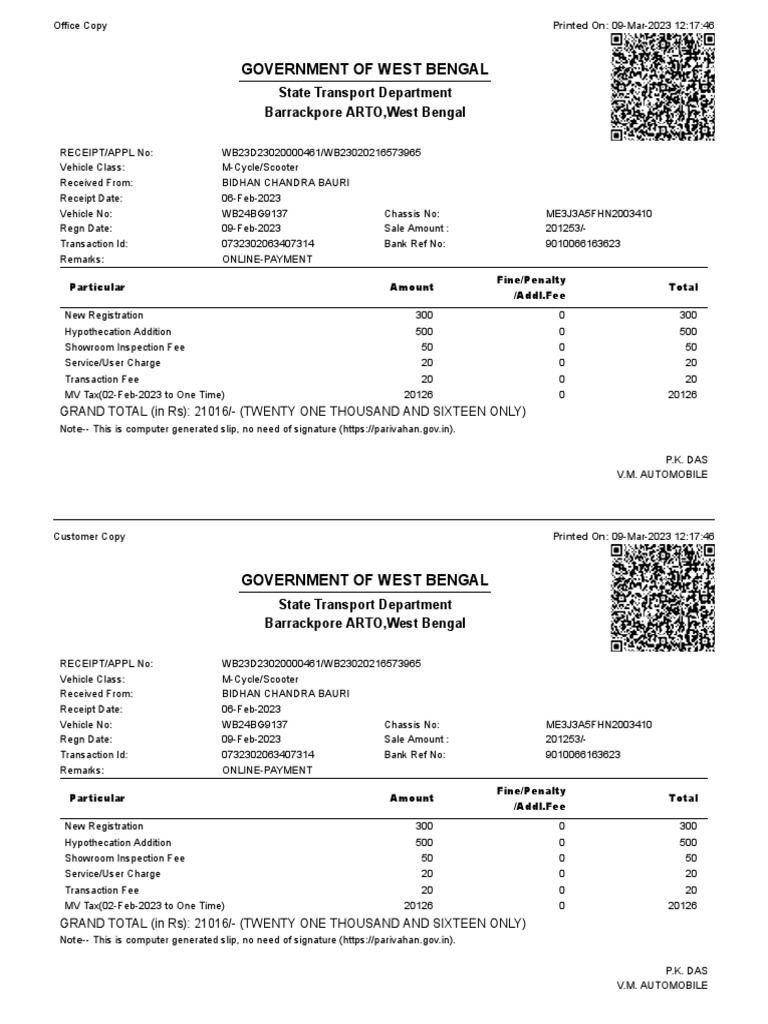 Office Copy

Printed On: 09-Mar-2023 12:17:46

GOVERNMENT OF WEST BENGAL

State Transport Department
Barrackpore ARTO,West Bengal

RECEIPT/APPL No: WB23D23020000461/WB23020216573965
Vehicle Class: M-Cycle/Scooter
Received From: BIDHAN CHANDRA BAURI
Receipt Date: 06-Feb-2023
Vehicle No: WB24BG9137 Chassis No: ME3J3A5FHN2003410
Regn Date: 09-Feb-2023 Sale Amount : 201253/-
Transaction Id: 0732302063407314 Bank Ref No: 9010066163623
Remarks: ONLINE-PAYMENT

| Particular | Amount | Fine/Penalty /Addl.Fee | Total |
|---|---|---|---|
| New Registration | 300 | 0 | 300 |
| Hypothecation Addition | 500 | 0 | 500 |
| Showroom Inspection Fee | 50 | 0 | 50 |
| Service/User Charge | 20 | 0 | 20 |
| Transaction Fee | 20 | 0 | 20 |
| MV Tax(02-Feb-2023 to One Time) | 20126 | 0 | 20126 |

GRAND TOTAL (in Rs): 21016/- (TWENTY ONE THOUSAND AND SIXTEEN ONLY)
Note-- This is computer generated slip, no need of signature (https://parivahan.gov.in).

P.K. DAS
V.M. AUTOMOBILE

Customer Copy

Printed On: 09-Mar-2023 12:17:46

GOVERNMENT OF WEST BENGAL

State Transport Department
Barrackpore ARTO,West Bengal

RECEIPT/APPL No: WB23D23020000461/WB23020216573965
Vehicle Class: M-Cycle/Scooter
Received From: BIDHAN CHANDRA BAURI
Receipt Date: 06-Feb-2023
Vehicle No: WB24BG9137 Chassis No: ME3J3A5FHN2003410
Regn Date: 09-Feb-2023 Sale Amount : 201253/-
Transaction Id: 0732302063407314 Bank Ref No: 9010066163623
Remarks: ONLINE-PAYMENT

| Particular | Amount | Fine/Penalty /Addl.Fee | Total |
|---|---|---|---|
| New Registration | 300 | 0 | 300 |
| Hypothecation Addition | 500 | 0 | 500 |
| Showroom Inspection Fee | 50 | 0 | 50 |
| Service/User Charge | 20 | 0 | 20 |
| Transaction Fee | 20 | 0 | 20 |
| MV Tax(02-Feb-2023 to One Time) | 20126 | 0 | 20126 |

GRAND TOTAL (in Rs): 21016/- (TWENTY ONE THOUSAND AND SIXTEEN ONLY)
Note-- This is computer generated slip, no need of signature (https://parivahan.gov.in).

P.K. DAS
V.M. AUTOMOBILE